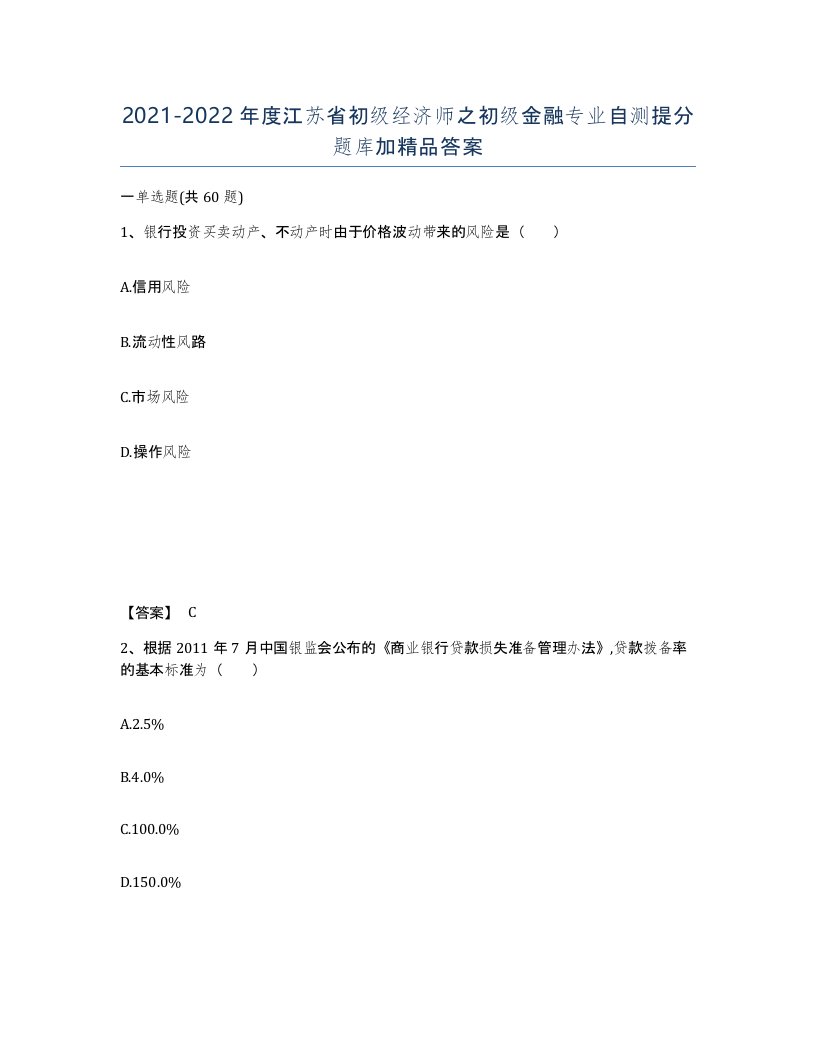 2021-2022年度江苏省初级经济师之初级金融专业自测提分题库加精品答案

一单选题(共60题)

1、银行投资买卖动产、不动产时由于价格波动带来的风险是（ ）

A.信用风险

B.流动性风路

C.市场风险

D.操作风险

【答案】 C

2、根据2011年7月中国银监会公布的《商业银行贷款损失准备管理办法》,贷款拨备率的基本标准为（ ）

A.2.5%

B.4.0%

C.100.0%

D.150.0%